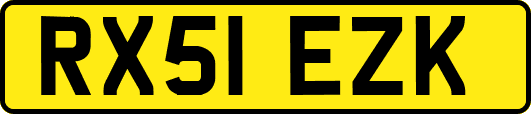 RX51 EZK